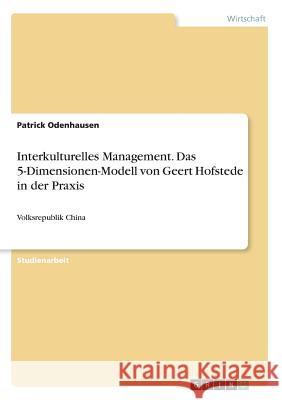 Wirtschaft

Patrick Odenhausen

Interkulturelles Management. Das 5-Dimensionen-Modell von Geert Hofstede in der Praxis

Volksrepublik China

Studienarbeit

Kraina Książek